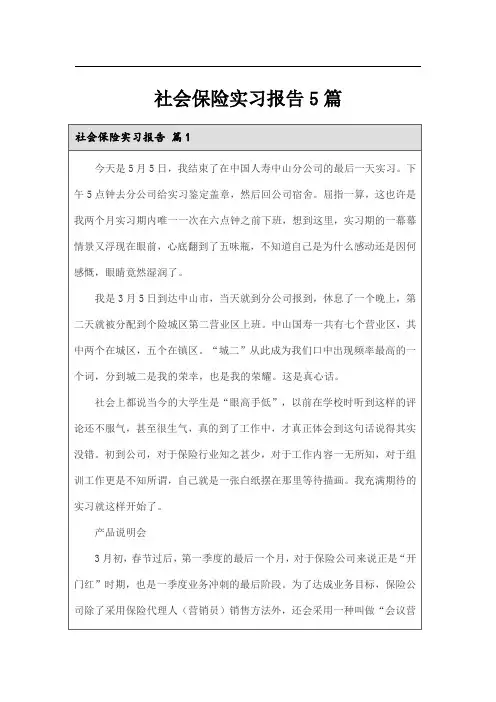 社会保险实习报告5篇

社会保险实习报告 篇1

今天是5月5日，我结束了在中国人寿中山分公司的最后一天实习。下午5点钟去分公司给实习鉴定盖章，然后回公司宿舍。屈指一算，这也许是我两个月实习期内唯一一次在六点钟之前下班，想到这里，实习期的一幕幕情景又浮现在眼前，心底翻到了五味瓶，不知道自己是为什么感动还是因何感慨，眼睛竟然湿润了。

我是3月5日到达中山市，当天就到分公司报到，休息了一个晚上，第二天就被分配到个险城区第二营业区上班。中山国寿一共有七个营业区，其中两个在城区，五个在镇区。“城二”从此成为我们口中出现频率最高的一个词，分到城二是我的荣幸，也是我的荣耀。这是真心话。

社会上都说当今的大学生是“眼高手低”，以前在学校时听到这样的评论还不服气，甚至很生气，真的到了工作中，才真正体会到这句话说得其实没错。初到公司，对于保险行业知之甚少，对于工作内容一无所知，对于组训工作更是不知所谓，自己就是一张白纸摆在那里等待描画。我充满期待的实习就这样开始了。

产品说明会

3月初，春节过后，第一季度的最后一个月，对于保险公司来说正是“开门红”时期，也是一季度业务冲刺的最后阶段。为了达成业务目标，保险公司除了采用保险代理人（营销员）销售方法外，还会采用一种叫做“会议营